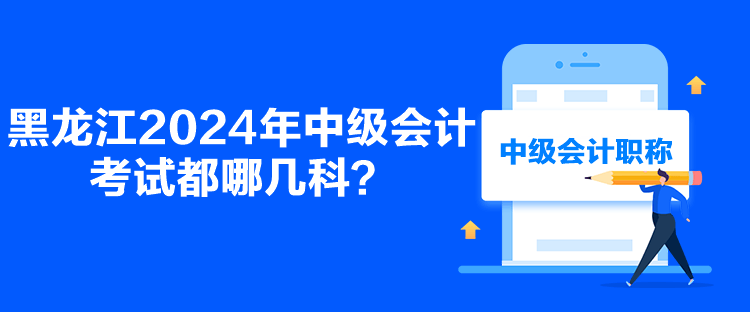 黑龙江2024年中级会计考试都哪几科？

中级会计职称